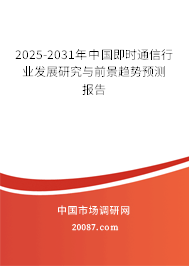 2025-2031年中国即时通信行业发展研究与前景趋势预测报告

中国市场调研网

20087.com